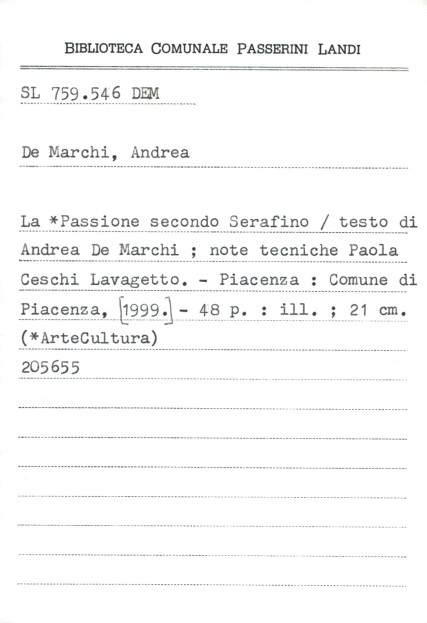 BIBLIOTECA COMUNALE PASSERINI LANDI

SL 759.546 DEM

De Marchi, Andrea

La *Passione secondo Serafino / testo di Andrea De Marchi ; note tecniche Paola Ceschi Lavagetto. - Piacenza : Comune di Piacenza, [1999.] - 48 p. : ill. ; 21 cm.
(*ArteCultura)
205655